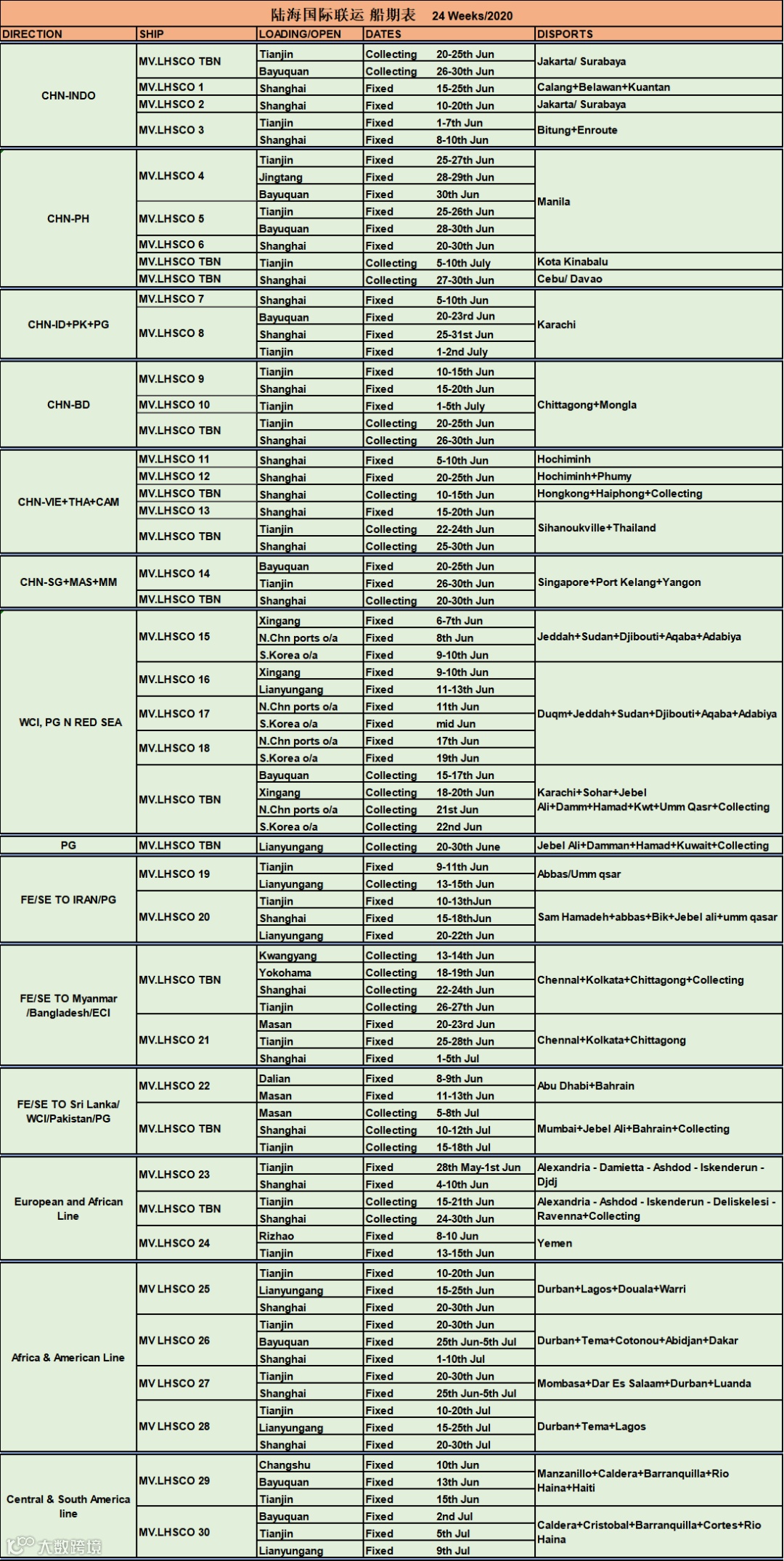 陆海国际联运 船期表 24 Weeks/2020

| DIRECTION | SHIP | LOADING/OPEN | DATES | | DISPORTS |
|---|---|---|---|---|---|
| CHN-INDO | MV.LHSCO TBN | Tianjin | Collecting | 20-25th Jun | Jakarta/ Surabaya |
| | | Bayuquan | Collecting | 26-30th Jun | |
| | MV.LHSCO 1 | Shanghai | Fixed | 15-25th Jun | Calang+Belawan+Kuantan |
| | MV.LHSCO 2 | Shanghai | Fixed | 10-20th Jun | Jakarta/ Surabaya |
| | MV.LHSCO 3 | Tianjin | Fixed | 1-7th Jun | Bitung+Enroute |
| | | Shanghai | Fixed | 8-10th Jun | |
| CHN-PH | MV.LHSCO 4 | Tianjin | Fixed | 25-27th Jun | Manila |
| | | Jingtang | Fixed | 28-29th Jun | |
| | | Bayuquan | Fixed | 30th Jun | |
| | MV.LHSCO 5 | Tianjin | Fixed | 25-26th Jun | |
| | | Bayuquan | Fixed | 28-30th Jun | |
| | MV.LHSCO 6 | Shanghai | Fixed | 20-30th Jun | |
| | MV.LHSCO TBN | Tianjin | Collecting | 5-10th July | Kota Kinabalu |
| | MV.LHSCO TBN | Shanghai | Collecting | 27-30th Jun | Cebu/ Davao |
| CHN-ID+PK+PG | MV.LHSCO 7 | Shanghai | Fixed | 5-10th Jun | Karachi |
| | MV.LHSCO 8 | Bayuquan | Fixed | 20-23rd Jun | |
| | | Shanghai | Fixed | 25-31st Jun | |
| | | Tianjin | Fixed | 1-2nd July | |
| CHN-BD | MV.LHSCO 9 | Tianjin | Fixed | 10-15th Jun | Chittagong+Mongla |
| | | Shanghai | Fixed | 15-20th Jun | |
| | MV.LHSCO 10 | Tianjin | Fixed | 1-5th July | |
| | MV.LHSCO TBN | Tianjin | Collecting | 20-25th Jun | |
| | | Shanghai | Collecting | 26-30th Jun | |
| CHN-VIE+THA+CAM | MV.LHSCO 11 | Shanghai | Fixed | 5-10th Jun | Hochiminh |
| | MV.LHSCO 12 | Shanghai | Fixed | 20-25th Jun | Hochiminh+Phumy |
| | MV.LHSCO TBN | Shanghai | Collecting | 10-15th Jun | Hongkong+Haiphong+Collecting |
| | MV.LHSCO 13 | Shanghai | Fixed | 15-20th Jun | Sihanoukville+Thailand |
| | MV.LHSCO TBN | Tianjin | Collecting | 22-24th Jun | |
| | | Shanghai | Collecting | 25-30th Jun | |
| CHN-SG+MAS+MM | MV.LHSCO 14 | Bayuquan | Fixed | 20-25th Jun | Singapore+Port Kelang+Yangon |
| | | Tianjin | Fixed | 26-30th Jun | |
| | MV.LHSCO TBN | Shanghai | Collecting | 20-30th Jun | |
| WCI, PG N RED SEA | MV.LHSCO 15 | Xingang | Fixed | 6-7th Jun | Jeddah+Sudan+Djibouti+Aqaba+Adabiya |
| | | N.Chn ports o/a | Fixed | 8th Jun | |
| | | S.Korea o/a | Fixed | 9-10th Jun | |
| | MV.LHSCO 16 | Xingang | Fixed | 9-10th Jun | Duqm+Jeddah+Sudan+Djibouti+Aqaba+Adabiya |
| | | Lianyungang | Fixed | 11-13th Jun | |
| | MV.LHSCO 17 | N.Chn ports o/a | Fixed | 11th Jun | |
| | | S.Korea o/a | Fixed | mid Jun | |
| | MV.LHSCO 18 | N.Chn ports o/a | Fixed | 17th Jun | |
| | | S.Korea o/a | Fixed | 19th Jun | |
| | MV.LHSCO TBN | Bayuquan | Collecting | 15-17th Jun | Karachi+Sohar+Jebel Ali+Damm+Hamad+Kwt+Umm Qasr+Collecting |
| | | Xingang | Collecting | 18-20th Jun | |
| | | N.Chn ports o/a | Collecting | 21st Jun | |
| | | S.Korea o/a | Collecting | 22nd Jun | |
| PG | MV.LHSCO TBN | Lianyungang | Collecting | 20-30th June | Jebel Ali+Damman+Hamad+Kuwait+Collecting |
| FE/SE TO IRAN/PG | MV.LHSCO 19 | Tianjin | Fixed | 9-11th Jun | Abbas/Umm qsar |
| | | Lianyungang | Collecting | 13-15th Jun | |
| | MV.LHSCO 20 | Tianjin | Fixed | 10-13thJun | Sam Hamadeh+abbas+Bik+Jebel ali+umm qasar |
| | | Shanghai | Fixed | 15-18thJun | |
| | | Lianyungang | Fixed | 20-22th Jun | |
| FE/SE TO Myanmar /Bangladesh/ECI | MV.LHSCO TBN | Kwangyang | Collecting | 13-14th Jun | Chennal+Kolkata+Chittagong+Collecting |
| | | Yokohama | Collecting | 18-19th Jun | |
| | | Shanghai | Collecting | 22-24th Jun | |
| | | Tianjin | Collecting | 26-27th Jun | |
| | MV.LHSCO 21 | Masan | Fixed | 20-23rd Jun | Chennal+Kolkata+Chittagong |
| | | Tianjin | Fixed | 25-28th Jun | |
| | | Shanghai | Fixed | 1-5th Jul | |
| FE/SE TO Sri Lanka/ WCI/Pakistan/PG | MV.LHSCO 22 | Dalian | Fixed | 8-9th Jun | Abu Dhabi+Bahrain |
| | | Masan | Fixed | 11-13th Jun | |
| | MV.LHSCO TBN | Masan | Collecting | 5-8th Jul | Mumbai+Jebel Ali+Bahrain+Collecting |
| | | Shanghai | Collecting | 10-12th Jul | |
| | | Tianjin | Collecting | 15-18th Jul | |
| European and African Line | MV.LHSCO 23 | Tianjin | Fixed | 28th May-1st Jun | Alexandria - Damietta - Ashdod - Iskenderun - Djdj |
| | | Shanghai | Fixed | 4-10th Jun | |
| | MV.LHSCO TBN | Tianjin | Collecting | 15-21th Jun | Alexandria - Ashdod - Iskenderun - Deliskelesi - Ravenna+Collecting |
| | | Shanghai | Collecting | 24-30th Jun | |
| | MV.LHSCO 24 | Rizhao | Fixed | 8-10 Jun | Yemen |
| | | Tianjin | Fixed | 13-15th Jun | |
| Africa & American Line | MV LHSCO 25 | Tianjin | Fixed | 10-20th Jun | Durban+Lagos+Douala+Warri |
| | | Lianyungang | Fixed | 15-25th Jun | |
| | | Shanghai | Fixed | 20-30th Jun | |
| | MV LHSCO 26 | Tianjin | Fixed | 20-30th Jun | Durban+Tema+Cotonou+Abidjan+Dakar |
| | | Bayuquan | Fixed | 25th Jun-5th Jul | |
| | | Shanghai | Fixed | 1-10th Jul | |
| | MV LHSCO 27 | Tianjin | Fixed | 20-30th Jun | Mombasa+Dar Es Salaam+Durban+Luanda |
| | | Shanghai | Fixed | 25th Jun-5th Jul | |
| | MV LHSCO 28 | Tianjin | Fixed | 10-20th Jul | Durban+Tema+Lagos |
| | | Lianyungang | Fixed | 15-25th Jul | |
| | | Shanghai | Fixed | 20-30th Jul | |
| Central & South America line | MV.LHSCO 29 | Changshu | Fixed | 10th Jun | Manzanillo+Caldera+Barranquilla+Rio Haina+Haiti |
| | | Bayuquan | Fixed | 13th Jun | |
| | | Tianjin | Fixed | 15th Jun | |
| | MV.LHSCO 30 | Bayuquan | Fixed | 2nd Jul | Caldera+Cristobal+Barranquilla+Cortes+Rio Haina |
| | | Tianjin | Fixed | 5th Jul | |
| | | Lianyungang | Fixed | 9th Jul | |

大数跨境